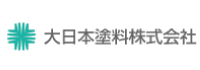 大日本塗料株式会社